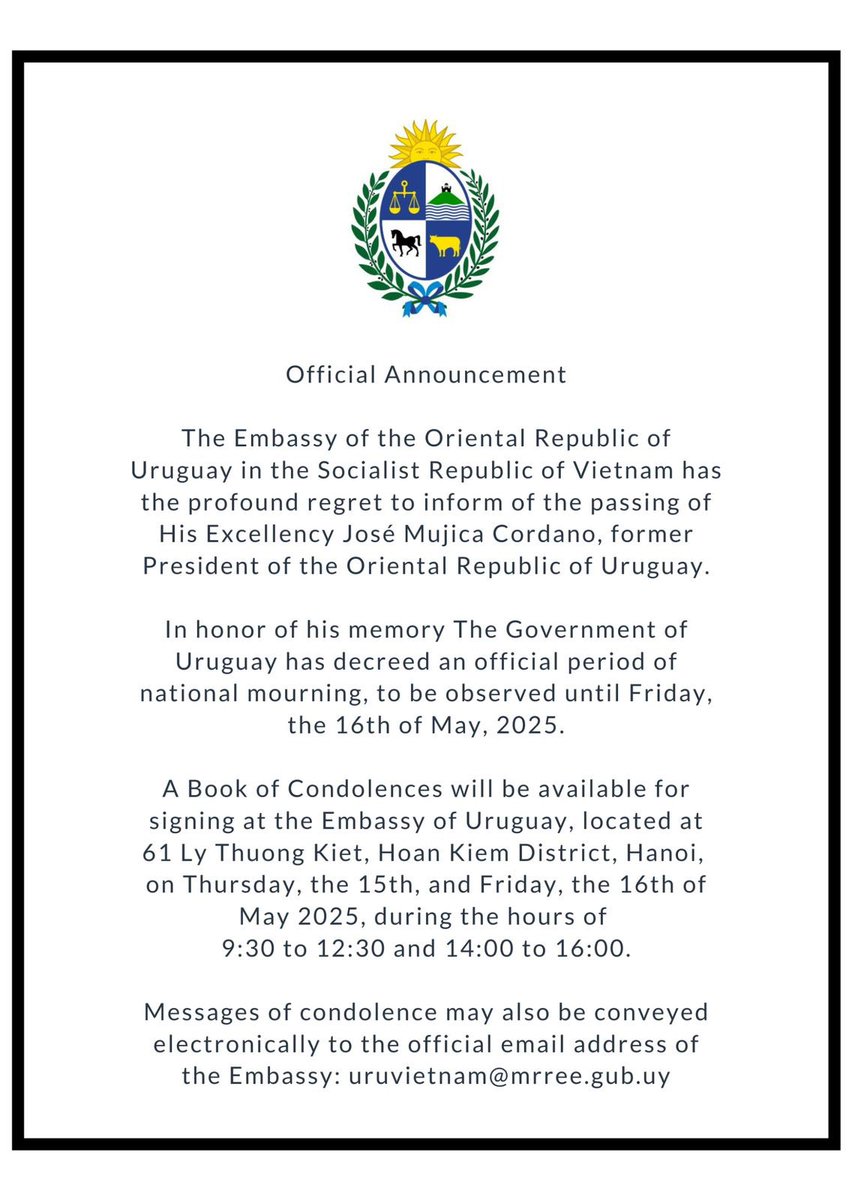 Official Announcement

The Embassy of the Oriental Republic of Uruguay in the Socialist Republic of Vietnam has the profound regret to inform of the passing of His Excellency José Mujica Cordano, former President of the Oriental Republic of Uruguay.

In honor of his memory The Government of Uruguay has decreed an official period of national mourning, to be observed until Friday, the 16th of May, 2025.

A Book of Condolences will be available for signing at the Embassy of Uruguay, located at 61 Ly Thuong Kiet, Hoan Kiem District, Hanoi, on Thursday, the 15th, and Friday, the 16th of May 2025, during the hours of 9:30 to 12:30 and 14:00 to 16:00.

Messages of condolence may also be conveyed electronically to the official email address of the Embassy: uruvietnam@mrree.gub.uy